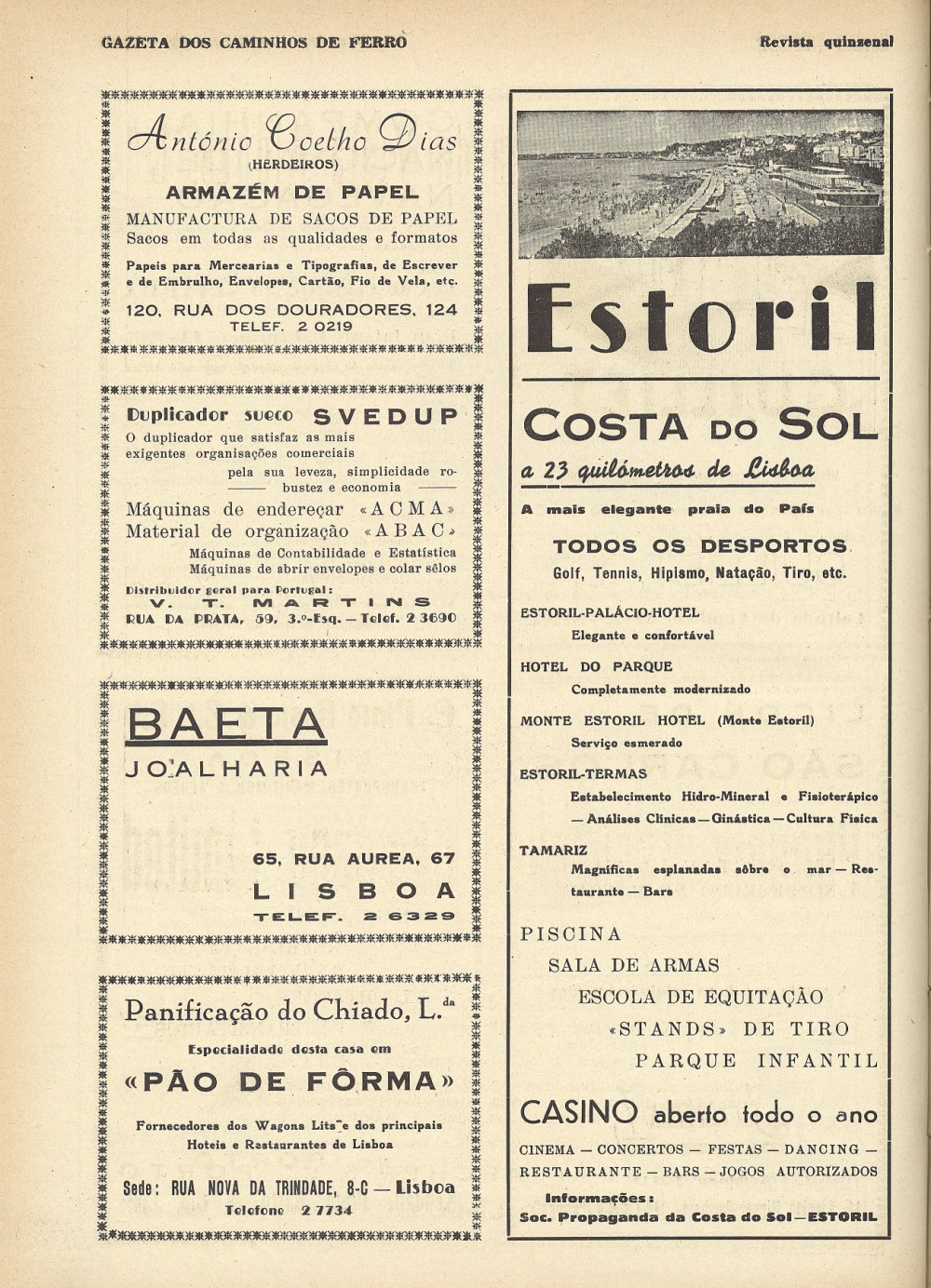 GAZETA DOS CAMINHOS DE FERRO

Revista quinzenal

António Coelho Dias
(HERDEIROS)
ARMAZÉM DE PAPEL
MANUFACTURA DE SACOS DE PAPEL
Sacos em todas as qualidades e formatos
Papeis para Mercearias e Tipografias, de Escrever e de Embrulho, Envelopes, Cartão, Fio de Vela, etc.
120, RUA DOS DOURADORES, 124
TELEF. 2 0219

Duplicador sueco SVEDUP
O duplicador que satisfaz as mais exigentes organisações comerciais pela sua leveza, simplicidade robustez e economia
Máquinas de endereçar «ACMA»
Material de organização «ABAC»
Máquinas de Contabilidade e Estatística
Máquinas de abrir envelopes e colar sêlos
Distribuidor geral para Portugal:
V. T. MARTINS
RUA DA PRATA, 59, 3.º-Esq. — Telef. 2 3690

BAETA
JOALHARIA
65, RUA AUREA, 67
LISBOA
TELEF. 2 6329

Panificação do Chiado, L.da
Especialidade desta casa em
«PÃO DE FÔRMA»
Fornecedores dos Wagons Lits e dos principais Hoteis e Restaurantes de Lisboa
Sede: RUA NOVA DA TRINDADE, 8-C — Lisboa
Telefone 2 7734

Estoril
COSTA DO SOL
a 23 quilómetros de Lisboa
A mais elegante praia do País
TODOS OS DESPORTOS
Golf, Tennis, Hipismo, Natação, Tiro, etc.
ESTORIL-PALÁCIO-HOTEL
Elegante e confortável
HOTEL DO PARQUE
Completamente modernizado
MONTE ESTORIL HOTEL (Monte Estoril)
Serviço esmerado
ESTORIL-TERMAS
Estabelecimento Hidro-Mineral e Fisioterápico — Análises Clínicas — Ginástica — Cultura Física
TAMARIZ
Magníficas esplanadas sôbre o mar — Restaurante — Bars
PISCINA
SALA DE ARMAS
ESCOLA DE EQUITAÇÃO
«STANDS» DE TIRO
PARQUE INFANTIL
CASINO aberto todo o ano
CINEMA — CONCERTOS — FESTAS — DANCING — RESTAURANTE — BARS — JOGOS AUTORIZADOS
Informações:
Soc. Propaganda da Costa do Sol — ESTORIL